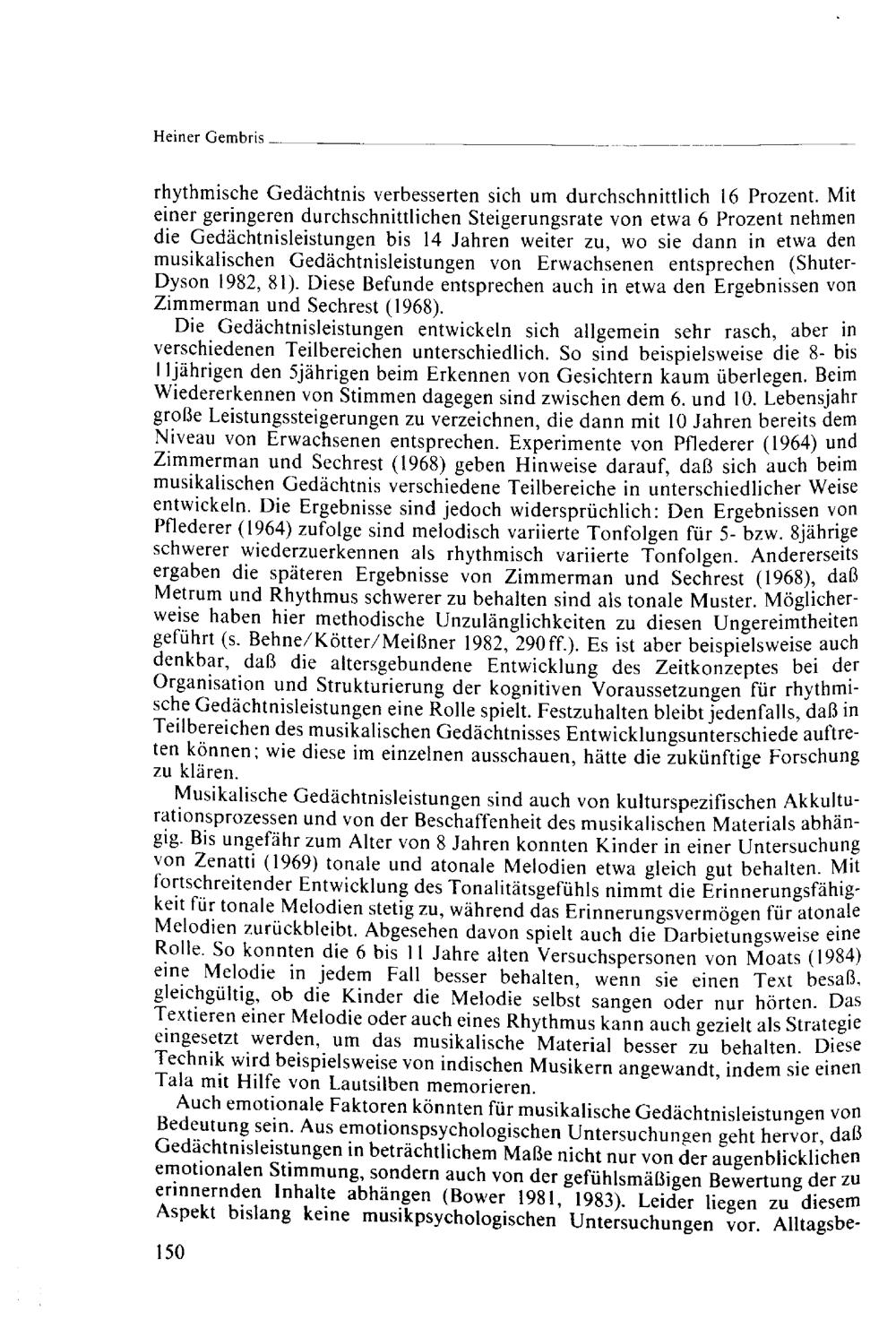 Heiner Gembris

rhythmische Gedächtnis verbesserten sich um durchschnittlich 16 Prozent. Mit einer geringeren durchschnittlichen Steigerungsrate von etwa 6 Prozent nehmen die Gedächtnisleistungen bis 14 Jahren weiter zu, wo sie dann in etwa den musikalischen Gedächtnisleistungen von Erwachsenen entsprechen (Shuter-Dyson 1982, 81). Diese Befunde entsprechen auch in etwa den Ergebnissen von Zimmerman und Sechrest (1968).

Die Gedächtnisleistungen entwickeln sich allgemein sehr rasch, aber in verschiedenen Teilbereichen unterschiedlich. So sind beispielsweise die 8- bis 11jährigen den 5jährigen beim Erkennen von Gesichtern kaum überlegen. Beim Wiedererkennen von Stimmen dagegen sind zwischen dem 6. und 10. Lebensjahr große Leistungssteigerungen zu verzeichnen, die dann mit 10 Jahren bereits dem Niveau von Erwachsenen entsprechen. Experimente von Pflederer (1964) und Zimmerman und Sechrest (1968) geben Hinweise darauf, daß sich auch beim musikalischen Gedächtnis verschiedene Teilbereiche in unterschiedlicher Weise entwickeln. Die Ergebnisse sind jedoch widersprüchlich: Den Ergebnissen von Pflederer (1964) zufolge sind melodisch variierte Tonfolgen für 5- bzw. 8jährige schwerer wiederzuerkennen als rhythmisch variierte Tonfolgen. Andererseits ergaben die späteren Ergebnisse von Zimmerman und Sechrest (1968), daß Metrum und Rhythmus schwerer zu behalten sind als tonale Muster. Möglicherweise haben hier methodische Unzulänglichkeiten zu diesen Ungereimtheiten geführt (s. Behne/Kötter/Meißner 1982, 290ff.). Es ist aber beispielsweise auch denkbar, daß die altersgebundene Entwicklung des Zeitkonzeptes bei der Organisation und Strukturierung der kognitiven Voraussetzungen für rhythmische Gedächtnisleistungen eine Rolle spielt. Festzuhalten bleibt jedenfalls, daß in Teilbereichen des musikalischen Gedächtnisses Entwicklungsunterschiede auftreten können; wie diese im einzelnen ausschauen, hätte die zukünftige Forschung zu klären.

Musikalische Gedächtnisleistungen sind auch von kulturspezifischen Akkulturationsprozessen und von der Beschaffenheit des musikalischen Materials abhängig. Bis ungefähr zum Alter von 8 Jahren konnten Kinder in einer Untersuchung von Zenatti (1969) tonale und atonale Melodien etwa gleich gut behalten. Mit fortschreitender Entwicklung des Tonalitätsgefühls nimmt die Erinnerungsfähigkeit für tonale Melodien stetig zu, während das Erinnerungsvermögen für atonale Melodien zurückbleibt. Abgesehen davon spielt auch die Darbietungsweise eine Rolle. So konnten die 6 bis 11 Jahre alten Versuchspersonen von Moats (1984) eine Melodie in jedem Fall besser behalten, wenn sie einen Text besaß, gleichgültig, ob die Kinder die Melodie selbst sangen oder nur hörten. Das Textieren einer Melodie oder auch eines Rhythmus kann auch gezielt als Strategie eingesetzt werden, um das musikalische Material besser zu behalten. Diese Technik wird beispielsweise von indischen Musikern angewandt, indem sie einen Tala mit Hilfe von Lautsilben memorieren.

Auch emotionale Faktoren könnten für musikalische Gedächtnisleistungen von Bedeutung sein. Aus emotionspsychologischen Untersuchungen geht hervor, daß Gedächtnisleistungen in beträchtlichem Maße nicht nur von der augenblicklichen emotionalen Stimmung, sondern auch von der gefühlsmäßigen Bewertung der zu erinnernden Inhalte abhängen (Bower 1981, 1983). Leider liegen zu diesem Aspekt bislang keine musikpsychologischen Untersuchungen vor. Alltagsbe-

150